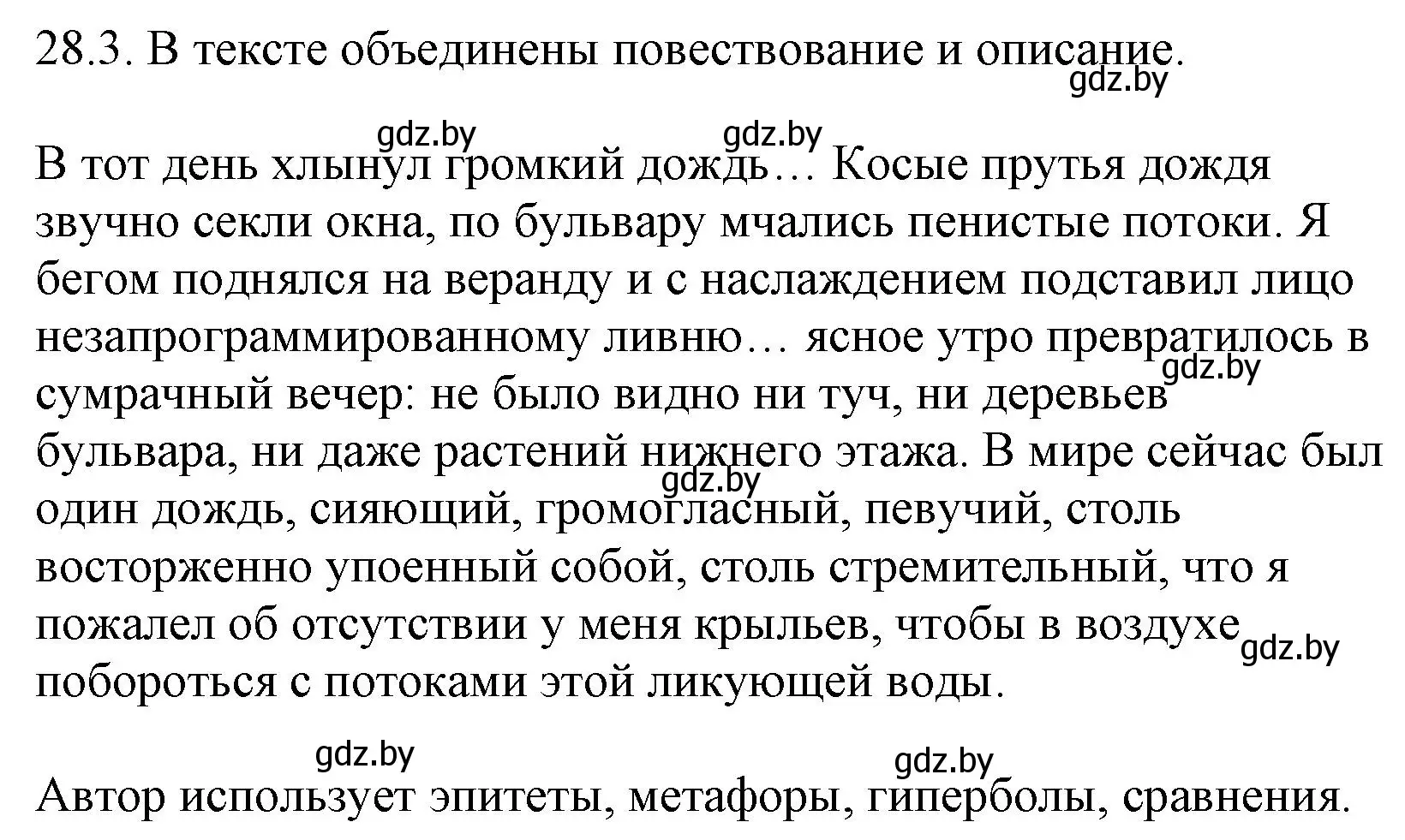 28.3. В тексте объединены повествование и описание.

gdz.by

gdz.by gdz.by

В тот день хлынул громкий дождь… Косые прутья дождя звучно секли окна, по бульвару мчались пенистые потоки. Я бегом поднялся на веранду и с наслаждением подставил лицо незапрограммированному ливню… ясное утро превратилось в сумрачный вечер: не было видно ни туч, ни деревьев бульвара, ни даже растений нижнего этажа. В мире сейчас был один дождь, сияющий, громогласный, певучий, столь восторженно упоенный собой, столь стремительный, что я пожалел об отсутствии у меня крыльев, чтобы в воздухе побороться с потоками этой ликующей воды.

gdz.by

gdz.by

gdz.by

gdz.by gdz.by

Автор использует эпитеты, метафоры, гиперболы, сравнения.